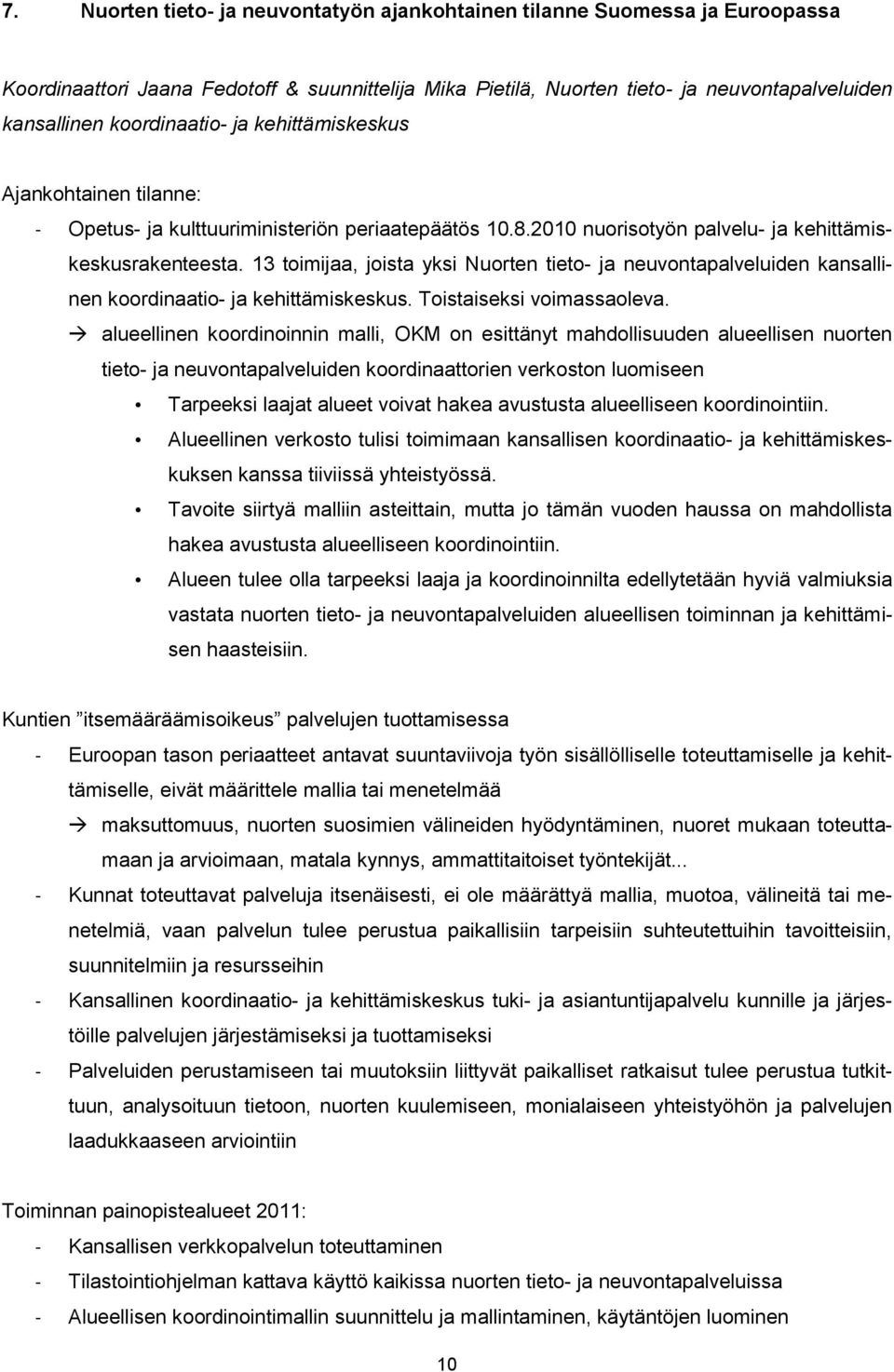 7. Nuorten tieto- ja neuvontatyön ajankohtainen tilanne Suomessa ja Euroopassa

Koordinaattori Jaana Fedotoff & suunnittelija Mika Pietilä, Nuorten tieto- ja neuvontapalveluiden kansallinen koordinaatio- ja kehittämiskeskus

Ajankohtainen tilanne:

- Opetus- ja kulttuuriministeriön periaatepäätös 10.8.2010 nuorisotyön palvelu- ja kehittämiskeskusrakenteesta. 13 toimijaa, joista yksi Nuorten tieto- ja neuvontapalveluiden kansallinen koordinaatio- ja kehittämiskeskus. Toistaiseksi voimassaoleva.

→ alueellinen koordinoinnin malli, OKM on esittänyt mahdollisuuden alueellisen nuorten tieto- ja neuvontapalveluiden koordinaattorien verkoston luomiseen

• Tarpeeksi laajat alueet voivat hakea avustusta alueelliseen koordinointiin.
• Alueellinen verkosto tulisi toimimaan kansallisen koordinaatio- ja kehittämiskeskuksen kanssa tiiviissä yhteistyössä.
• Tavoite siirtyä malliin asteittain, mutta jo tämän vuoden haussa on mahdollista hakea avustusta alueelliseen koordinointiin.
• Alueen tulee olla tarpeeksi laaja ja koordinoinnilta edellytetään hyviä valmiuksia vastata nuorten tieto- ja neuvontapalveluiden alueellisen toiminnan ja kehittämisen haasteisiin.

Kuntien ”itsemääräämisoikeus” palvelujen tuottamisessa

- Euroopan tason periaatteet antavat suuntaviivoja työn sisällölliselle toteuttamiselle ja kehittämiselle, eivät määrittele mallia tai menetelmää

→ maksuttomuus, nuorten suosimien välineiden hyödyntäminen, nuoret mukaan toteuttamaan ja arvioimaan, matala kynnys, ammattitaitoiset työntekijät...

- Kunnat toteuttavat palveluja itsenäisesti, ei ole määrättyä mallia, muotoa, välineitä tai menetelmiä, vaan palvelun tulee perustua paikallisiin tarpeisiin suhteutettuihin tavoitteisiin, suunnitelmiin ja resursseihin
- Kansallinen koordinaatio- ja kehittämiskeskus tuki- ja asiantuntijapalvelu kunnille ja järjestöille palvelujen järjestämiseksi ja tuottamiseksi
- Palveluiden perustamiseen tai muutoksiin liittyvät paikalliset ratkaisut tulee perustua tutkittuun, analysoituun tietoon, nuorten kuulemiseen, monialaiseen yhteistyöhön ja palvelujen laadukkaaseen arviointiin

Toiminnan painopistealueet 2011:

- Kansallisen verkkopalvelun toteuttaminen
- Tilastointiohjelman kattava käyttö kaikissa nuorten tieto- ja neuvontapalveluissa
- Alueellisen koordinointimallin suunnittelu ja mallintaminen, käytäntöjen luominen

10